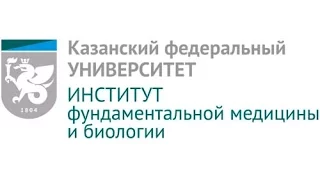 1804

Казанский федеральный
УНИВЕРСИТЕТ
ИНСТИТУТ
фундаментальной медицины
и биологии